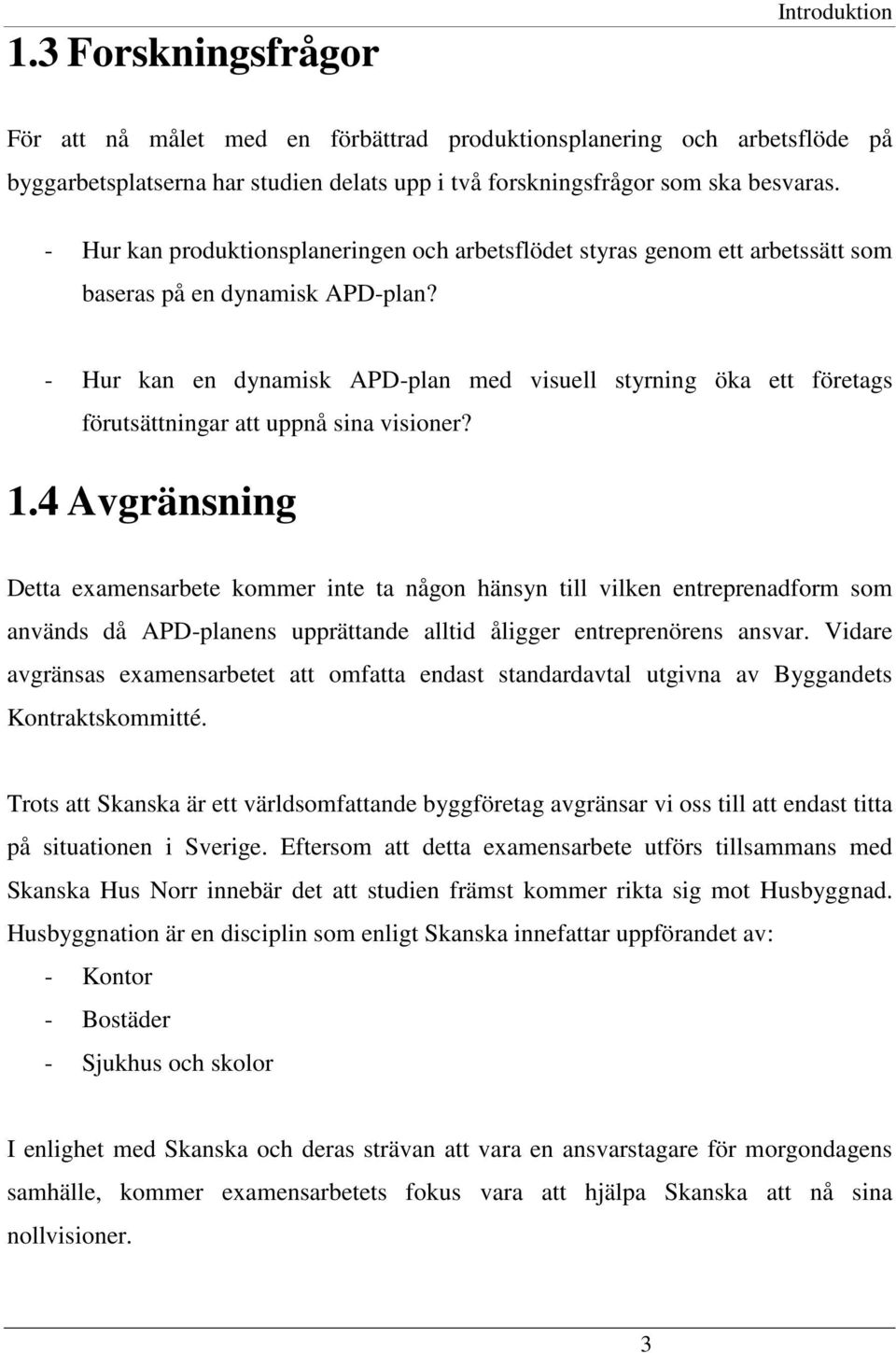 Introduktion

1.3 Forskningsfrågor

För att nå målet med en förbättrad produktionsplanering och arbetsflöde på byggarbetsplatserna har studien delats upp i två forskningsfrågor som ska besvaras.

- Hur kan produktionsplaneringen och arbetsflödet styras genom ett arbetssätt som baseras på en dynamisk APD-plan?

- Hur kan en dynamisk APD-plan med visuell styrning öka ett företags förutsättningar att uppnå sina visioner?

1.4 Avgränsning

Detta examensarbete kommer inte ta någon hänsyn till vilken entreprenadform som används då APD-planens upprättande alltid åligger entreprenörens ansvar. Vidare avgränsas examensarbetet att omfatta endast standardavtal utgivna av Byggandets Kontraktskommitté.

Trots att Skanska är ett världsomfattande byggföretag avgränsar vi oss till att endast titta på situationen i Sverige. Eftersom att detta examensarbete utförs tillsammans med Skanska Hus Norr innebär det att studien främst kommer rikta sig mot Husbyggnad. Husbyggnation är en disciplin som enligt Skanska innefattar uppförandet av:
- Kontor
- Bostäder
- Sjukhus och skolor

I enlighet med Skanska och deras strävan att vara en ansvarstagare för morgondagens samhälle, kommer examensarbetets fokus vara att hjälpa Skanska att nå sina nollvisioner.

3